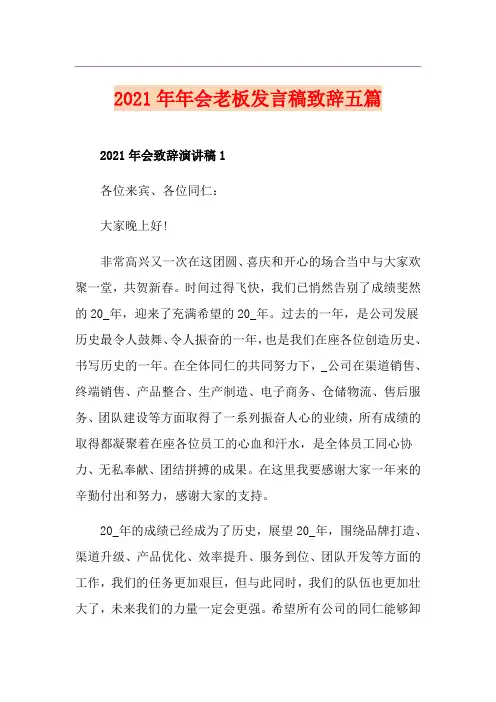 2021年年会老板发言稿致辞五篇

2021年会致辞演讲稿1

各位来宾、各位同仁：

大家晚上好!

非常高兴又一次在这团圆、喜庆和开心的场合当中与大家欢聚一堂，共贺新春。时间过得飞快，我们已悄然告别了成绩斐然的20_年，迎来了充满希望的20_年。过去的一年，是公司发展历史最令人鼓舞、令人振奋的一年，也是我们在座各位创造历史、书写历史的一年。在全体同仁的共同努力下，_公司在渠道销售、终端销售、产品整合、生产制造、电子商务、仓储物流、售后服务、团队建设等方面取得了一系列振奋人心的业绩，所有成绩的取得都凝聚着在座各位员工的心血和汗水，是全体员工同心协力、无私奉献、团结拼搏的成果。在这里我要感谢大家一年来的辛勤付出和努力，感谢大家的支持。

20_年的成绩已经成为了历史，展望20_年，围绕品牌打造、渠道升级、产品优化、效率提升、服务到位、团队开发等方面的工作，我们的任务更加艰巨，但与此同时，我们的队伍也更加壮大了，未来我们的力量一定会更强。希望所有公司的同仁能够卸